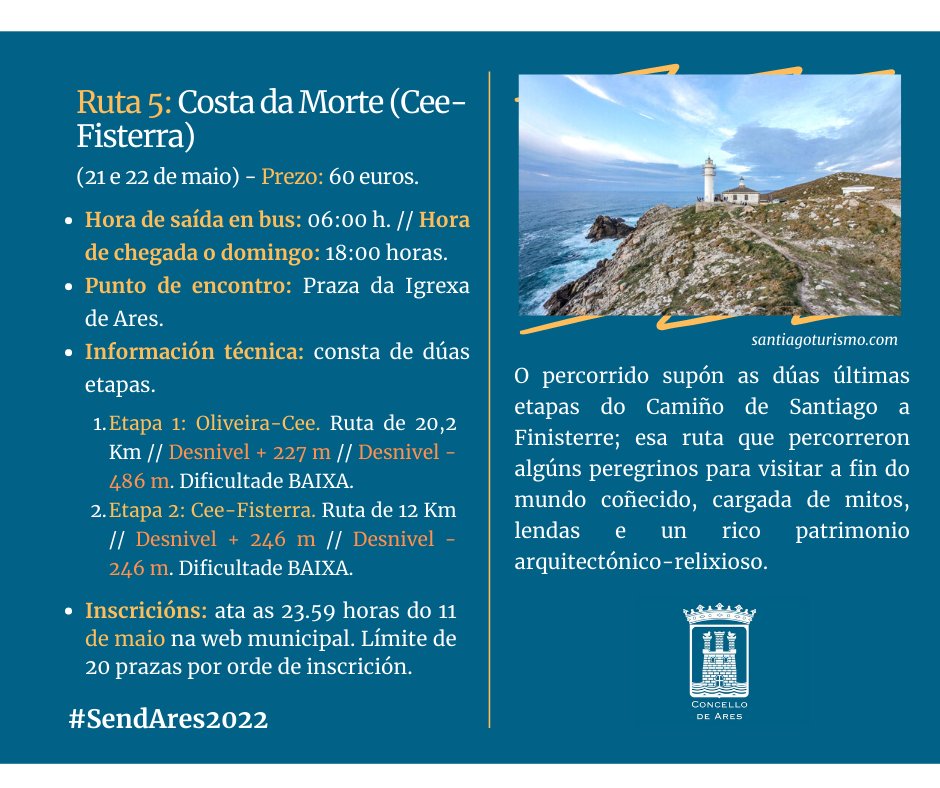 Ruta 5: Costa da Morte (Cee-Fisterra)

(21 e 22 de maio) - Prezo: 60 euros.

- Hora de saída en bus: 06:00 h. // Hora de chegada o domingo: 18:00 horas.
- Punto de encontro: Praza da Igrexa de Ares.
- Información técnica: consta de dúas etapas.

1. Etapa 1: Oliveira-Cee. Ruta de 20,2 Km // Desnivel + 227 m // Desnivel - 486 m. Dificultade BAIXA.
2. Etapa 2: Cee-Fisterra. Ruta de 12 Km // Desnivel + 246 m // Desnivel - 246 m. Dificultade BAIXA.

- Inscricións: ata as 23.59 horas do 11 de maio na web municipal. Límite de 20 prazas por orde de inscrición.

#SendAres2022

santiagoturismo.com

O percorrido supón as dúas últimas etapas do Camiño de Santiago a Finisterre; esa ruta que percorreron algúns peregrinos para visitar a fin do mundo coñecido, cargada de mitos, lendas e un rico patrimonio arquitectónico-relixioso.

CONCELLO DE ARES